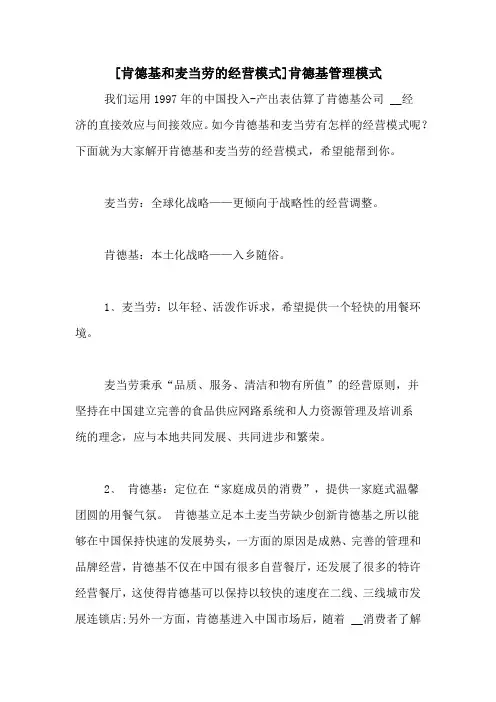 [肯德基和麦当劳的经营模式]肯德基管理模式

我们运用1997年的中国投入-产出表估算了肯德基公司 __经济的直接效应与间接效应。如今肯德基和麦当劳有怎样的经营模式呢？下面就为大家解开肯德基和麦当劳的经营模式，希望能帮到你。

麦当劳：全球化战略——更倾向于战略性的经营调整。

肯德基：本土化战略——入乡随俗。

1、麦当劳：以年轻、活泼作诉求，希望提供一个轻快的用餐环境。

麦当劳秉承“品质、服务、清洁和物有所值”的经营原则，并坚持在中国建立完善的食品供应网路系统和人力资源管理及培训系统的理念，应与本地共同发展、共同进步和繁荣。

2、 肯德基：定位在“家庭成员的消费”，提供一家庭式温馨团圆的用餐气氛。 肯德基立足本土麦当劳缺少创新肯德基之所以能够在中国保持快速的发展势头，一方面的原因是成熟、完善的管理和品牌经营，肯德基不仅在中国有很多自营餐厅，还发展了很多的特许经营餐厅，这使得肯德基可以保持以较快的速度在二线、三线城市发展连锁店;另外一方面，肯德基进入中国市场后，随着 __消费者了解